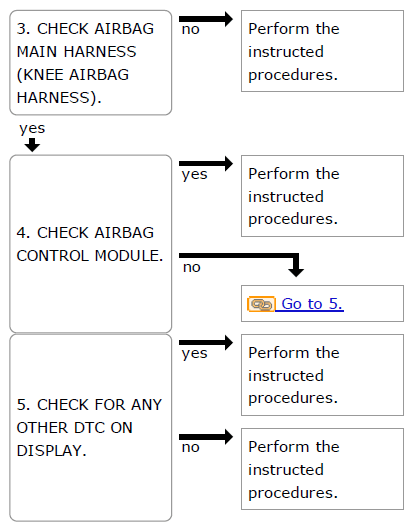 3. CHECK AIRBAG MAIN HARNESS (KNEE AIRBAG HARNESS).

no

Perform the instructed procedures.

yes

4. CHECK AIRBAG CONTROL MODULE.

yes

Perform the instructed procedures.

no

Go to 5.

5. CHECK FOR ANY OTHER DTC ON DISPLAY.

yes

Perform the instructed procedures.

no

Perform the instructed procedures.